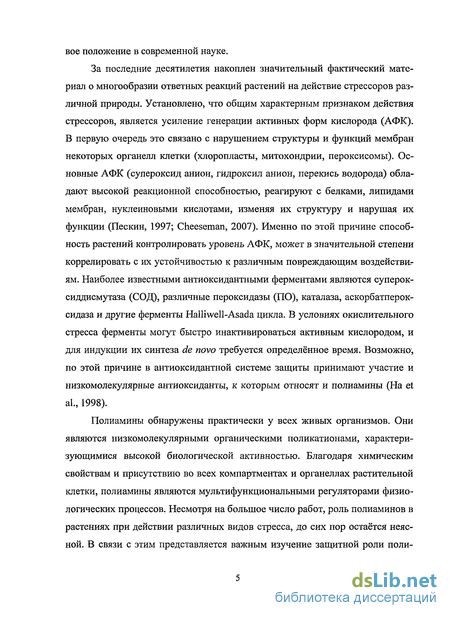 вое положение в современной науке.

За последние десятилетия накоплен значительный фактический материал о многообразии ответных реакций растений на действие стрессоров различной природы. Установлено, что общим характерным признаком действия стрессоров, является усиление генерации активных форм кислорода (АФК). В первую очередь это связано с нарушением структуры и функций мембран некоторых органелл клетки (хлоропласты, митохондрии, пероксисомы). Основные АФК (супероксид анион, гидроксил анион, перекись водорода) обладают высокой реакционной способностью, реагируют с белками, липидами мембран, нуклеиновыми кислотами, изменяя их структуру и нарушая их функции (Пескин, 1997; Cheeseman, 2007). Именно по этой причине способность растений контролировать уровень АФК, может в значительной степени коррелировать с их устойчивостью к различным повреждающим воздействиям. Наиболее известными антиоксидантными ферментами являются супероксиддисмутаза (СОД), различные пероксидазы (ПО), каталаза, аскорбатпероксидаза и другие ферменты Halliwell-Asada цикла. В условиях окислительного стресса ферменты могут быстро инактивироваться активным кислородом, и для индукции их синтеза de novo требуется определённое время. Возможно, по этой причине в антиоксидантной системе защиты принимают участие и низкомолекулярные антиоксиданты, к которым относят и полиамины (Ha et al., 1998).

Полиамины обнаружены практически у всех живых организмов. Они являются низкомолекулярными органическими поликатионами, характеризующимися высокой биологической активностью. Благодаря химическим свойствам и присутствию во всех компартментах и органеллах растительной клетки, полиамины являются мультифункциональными регуляторами физиологических процессов. Несмотря на большое число работ, роль полиаминов в растениях при действии различных видов стресса, до сих пор остаётся неясной. В связи с этим представляется важным изучение защитной роли поли-

5

dsLib.net
библиотека диссертаций